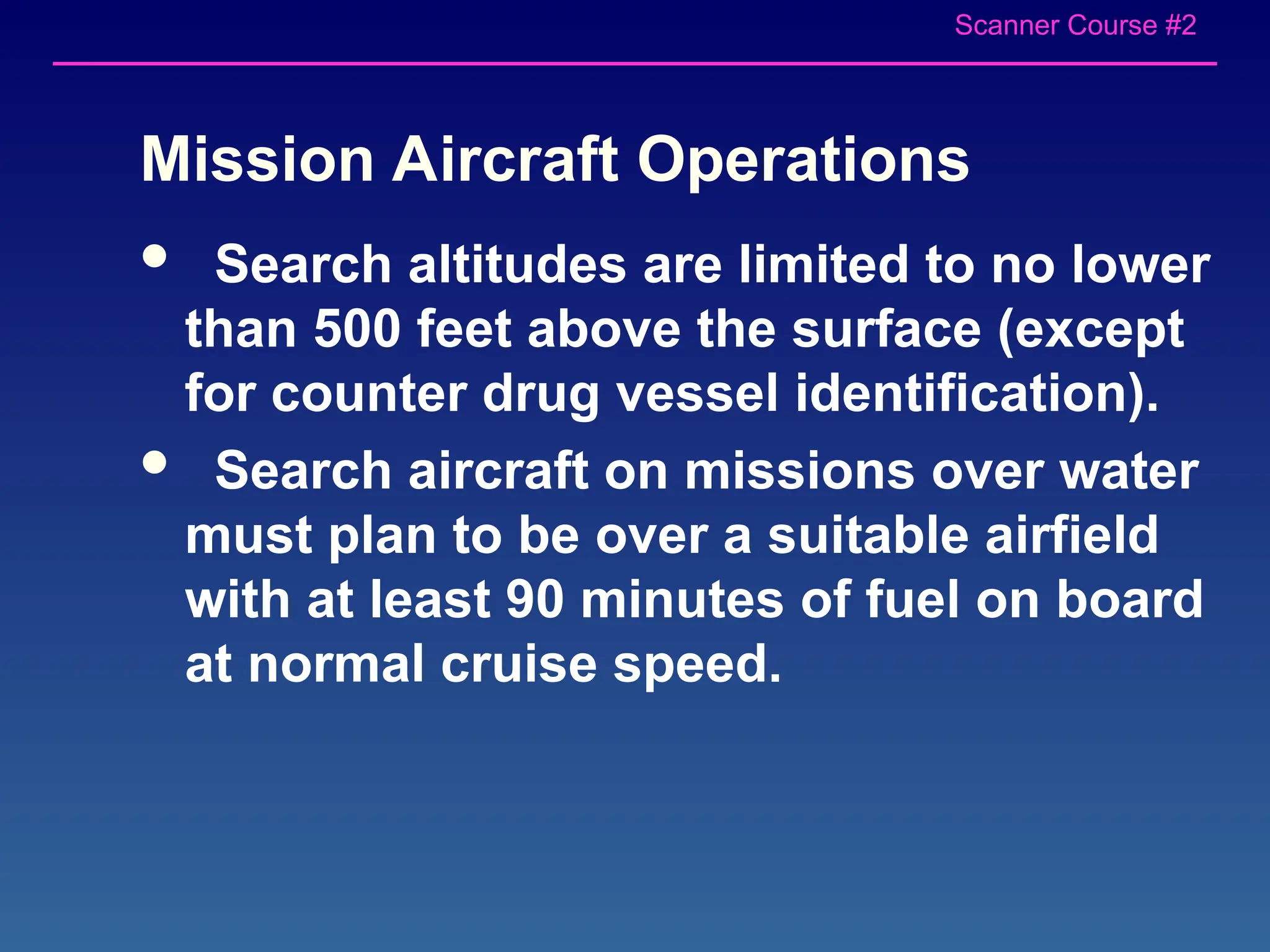 Scanner Course #2

Mission Aircraft Operations

• Search altitudes are limited to no lower than 500 feet above the surface (except for counter drug vessel identification).

• Search aircraft on missions over water must plan to be over a suitable airfield with at least 90 minutes of fuel on board at normal cruise speed.